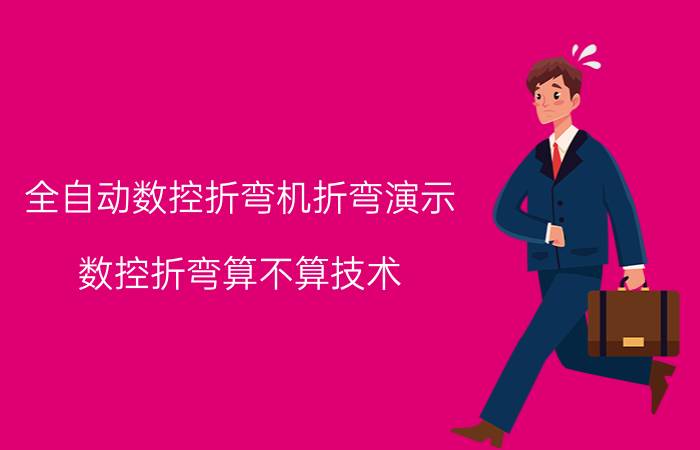 全自动数控折弯机折弯演示

数控折弯算不算技术